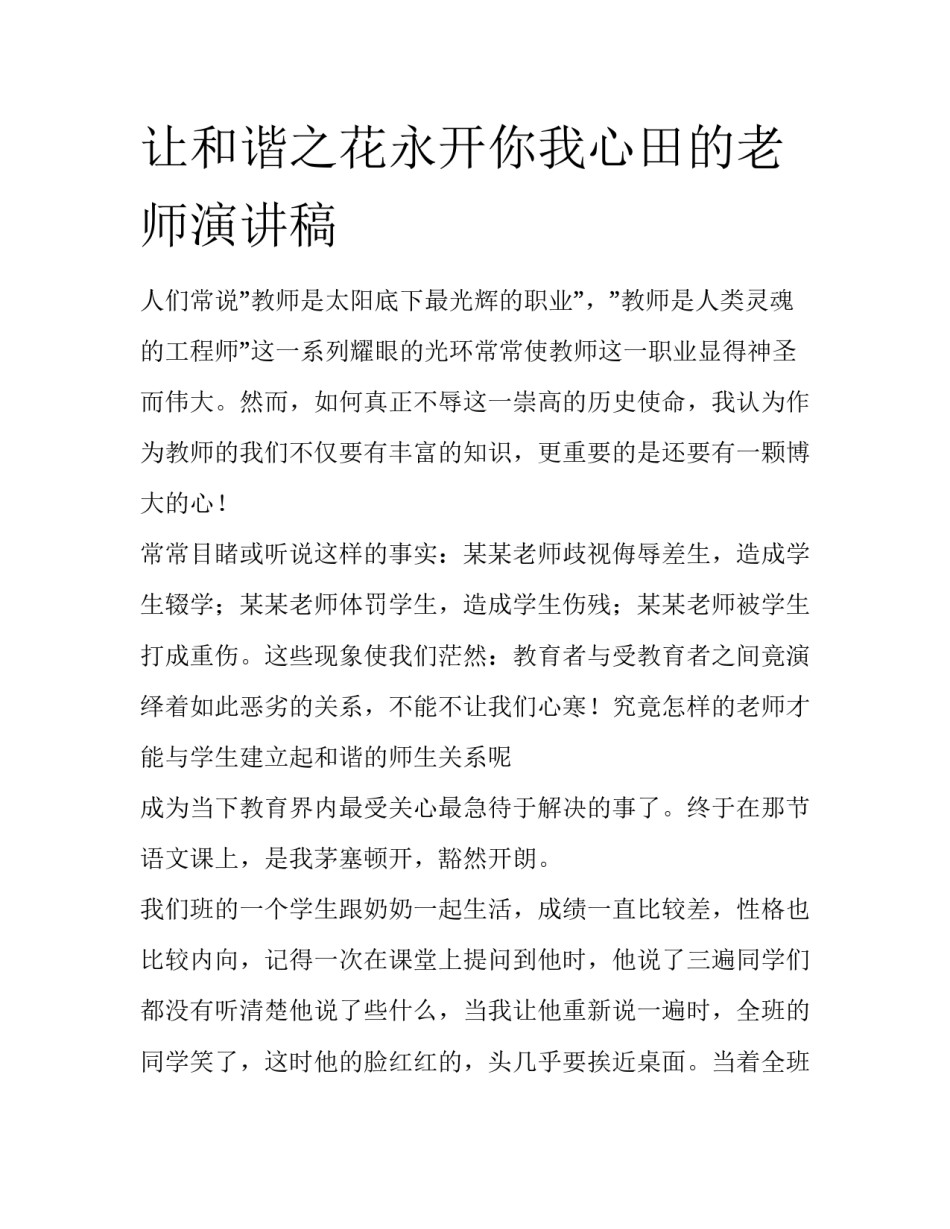 让和谐之花永开你我心田的老师演讲稿

人们常说”教师是太阳底下最光辉的职业”，”教师是人类灵魂的工程师”这一系列耀眼的光环常常使教师这一职业显得神圣而伟大。然而，如何真正不辱这一崇高的历史使命，我认为作为教师的我们不仅要有丰富的知识，更重要的是还要有一颗博大的心！

常常目睹或听说这样的事实：某某老师歧视侮辱差生，造成学生辍学；某某老师体罚学生，造成学生伤残；某某老师被学生打成重伤。这些现象使我们茫然：教育者与受教育者之间竟演绎着如此恶劣的关系，不能不让我们心寒！究竟怎样的老师才能与学生建立起和谐的师生关系呢

成为当下教育界内最受关心最急待于解决的事了。终于在那节语文课上，是我茅塞顿开，豁然开朗。

我们班的一个学生跟奶奶一起生活，成绩一直比较差，性格也比较内向，记得一次在课堂上提问到他时，他说了三遍同学们都没有听清楚他说了些什么，当我让他重新说一遍时，全班的同学笑了，这时他的脸红红的，头几乎要挨近桌面。当着全班